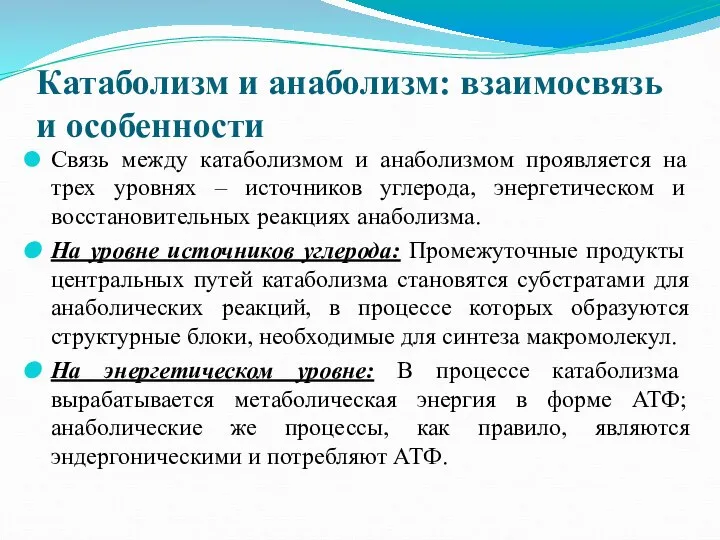 Катаболизм и анаболизм: взаимосвязь и особенности

Связь между катаболизмом и анаболизмом проявляется на трех уровнях – источников углерода, энергетическом и восстановительных реакциях анаболизма.

На уровне источников углерода: Промежуточные продукты центральных путей катаболизма становятся субстратами для анаболических реакций, в процессе которых образуются структурные блоки, необходимые для синтеза макромолекул.

На энергетическом уровне: В процессе катаболизма вырабатывается метаболическая энергия в форме АТФ; анаболические же процессы, как правило, являются эндергоническими и потребляют АТФ.